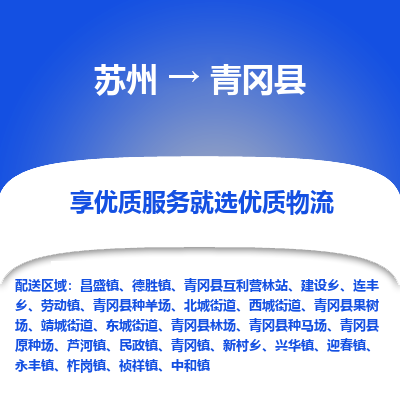 苏州 → 青冈县

享优质服务就选优质物流

配送区域：昌盛镇、德胜镇、青冈县互利营林站、建设乡、连丰乡、劳动镇、青冈县种羊场、北城街道、西城街道、青冈县果树场、靖城街道、东城街道、青冈县林场、青冈县种马场、青冈县原种场、芦河镇、民政镇、青冈镇、新村乡、兴华镇、迎春镇、永丰镇、柞岗镇、祯祥镇、中和镇